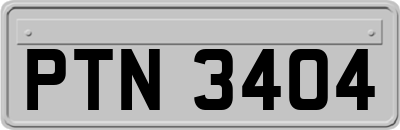 PTN 3404